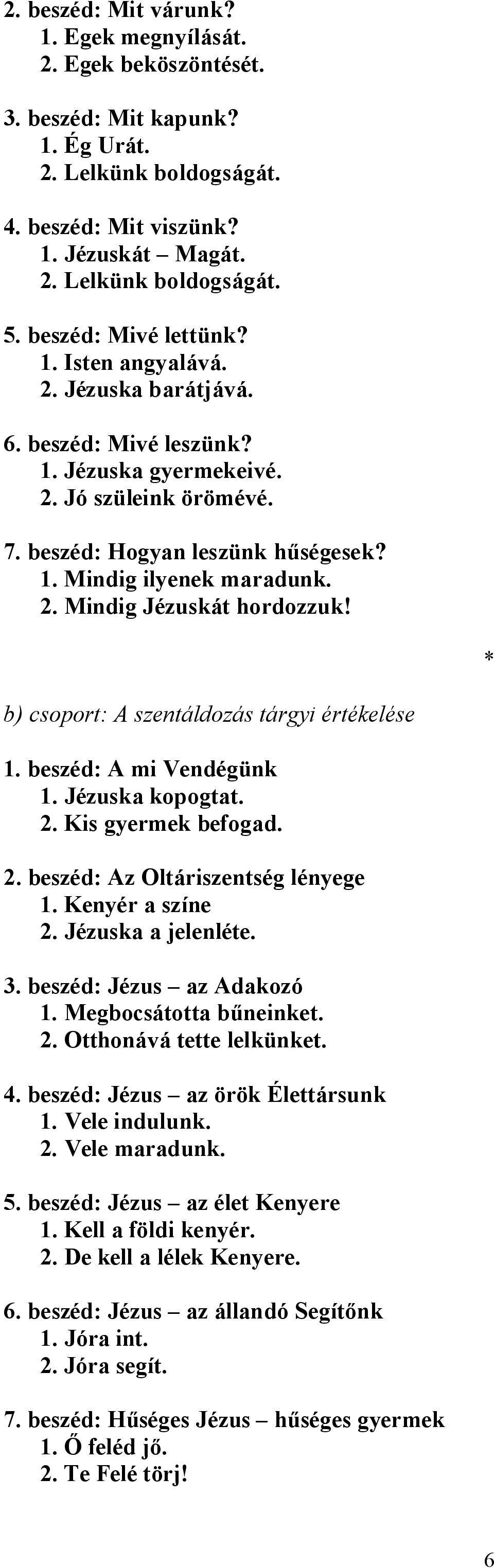 2. beszéd: Mit várunk?
1. Egek megnyílását.
2. Egek beköszöntését.

3. beszéd: Mit kapunk?
1. Ég Urát.
2. Lelkünk boldogságát.

4. beszéd: Mit viszünk?
1. Jézuskát – Magát.
2. Lelkünk boldogságát.

5. beszéd: Mivé lettünk?
1. Isten angyalává.
2. Jézuska barátjává.

6. beszéd: Mivé leszünk?
1. Jézuska gyermekeivé.
2. Jó szüleink örömévé.

7. beszéd: Hogyan leszünk hűségesek?
1. Mindig ilyenek maradunk.
2. Mindig Jézuskát hordozzuk!

*

b) csoport: A szentáldozás tárgyi értékelése

1. beszéd: A mi Vendégünk
1. Jézuska kopogtat.
2. Kis gyermek befogad.

2. beszéd: Az Oltáriszentség lényege
1. Kenyér a színe
2. Jézuska a jelenléte.

3. beszéd: Jézus – az Adakozó
1. Megbocsátotta bűneinket.
2. Otthonává tette lelkünket.

4. beszéd: Jézus – az örök Élettársunk
1. Vele indulunk.
2. Vele maradunk.

5. beszéd: Jézus – az élet Kenyere
1. Kell a földi kenyér.
2. De kell a lélek Kenyere.

6. beszéd: Jézus – az állandó Segítőnk
1. Jóra int.
2. Jóra segít.

7. beszéd: Hűséges Jézus – hűséges gyermek
1. Ő feléd jő.
2. Te Felé törj!

6